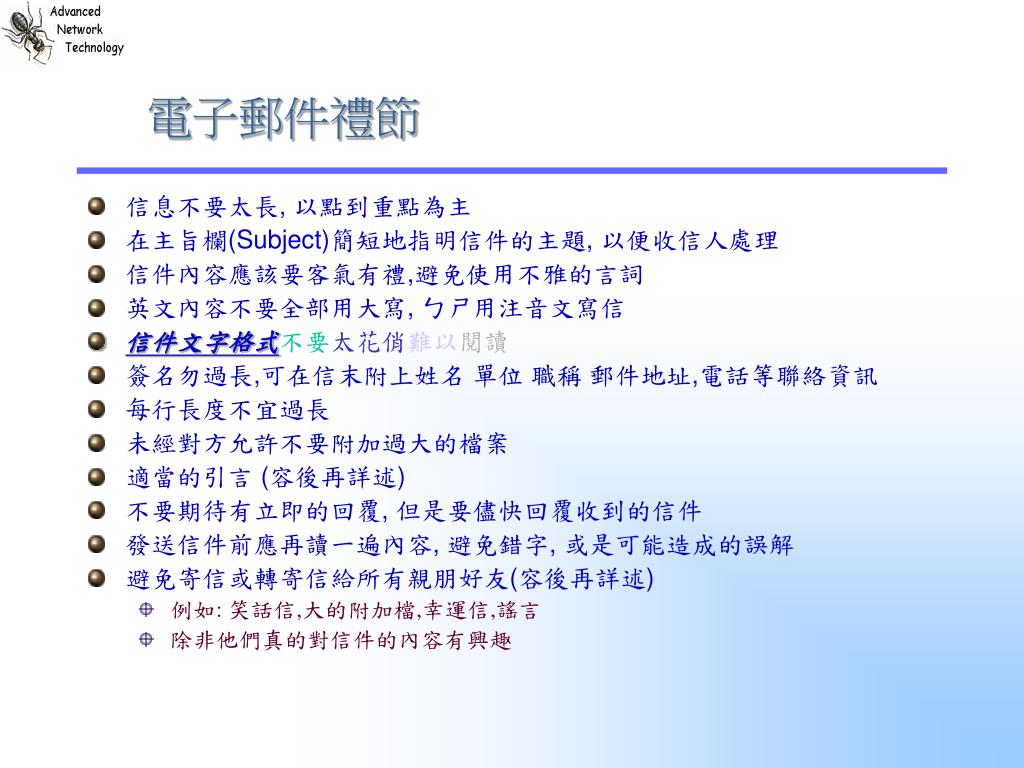 Advanced
Network
Technology

電子郵件禮節

信息不要太長, 以點到重點為主
在主旨欄(Subject)簡短地指明信件的主題, 以便收信人處理
信件內容應該要客氣有禮,避免使用不雅的言詞
英文內容不要全部用大寫, ㄅㄕ用注音文寫信
信件文字格式不要太花俏難以閱讀
簽名勿過長,可在信末附上姓名 單位 職稱 郵件地址,電話等聯絡資訊
每行長度不宜過長
未經對方允許不要附加過大的檔案
適當的引言 (容後再詳述)
不要期待有立即的回覆, 但是要儘快回覆收到的信件
發送信件前應再讀一遍內容, 避免錯字, 或是可能造成的誤解
避免寄信或轉寄信給所有親朋好友(容後再詳述)
例如: 笑話信,大的附加檔,幸運信,謠言
除非他們真的對信件的內容有興趣